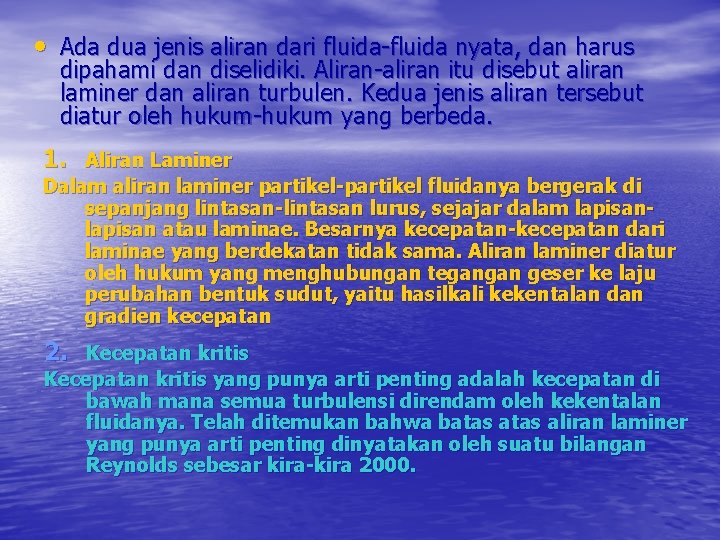 • Ada dua jenis aliran dari fluida-fluida nyata, dan harus dipahami dan diselidiki. Aliran-aliran itu disebut aliran laminer dan aliran turbulen. Kedua jenis aliran tersebut diatur oleh hukum-hukum yang berbeda.

1. Aliran Laminer

Dalam aliran laminer partikel-partikel fluidanya bergerak di sepanjang lintasan-lintasan lurus, sejajar dalam lapisan-lapisan atau laminae. Besarnya kecepatan-kecepatan dari laminae yang berdekatan tidak sama. Aliran laminer diatur oleh hukum yang menghubungan tegangan geser ke laju perubahan bentuk sudut, yaitu hasilkali kekentalan dan gradien kecepatan

2. Kecepatan kritis

Kecepatan kritis yang punya arti penting adalah kecepatan di bawah mana semua turbulensi direndam oleh kekentalan fluidanya. Telah ditemukan bahwa batas atas aliran laminer yang punya arti penting dinyatakan oleh suatu bilangan Reynolds sebesar kira-kira 2000.